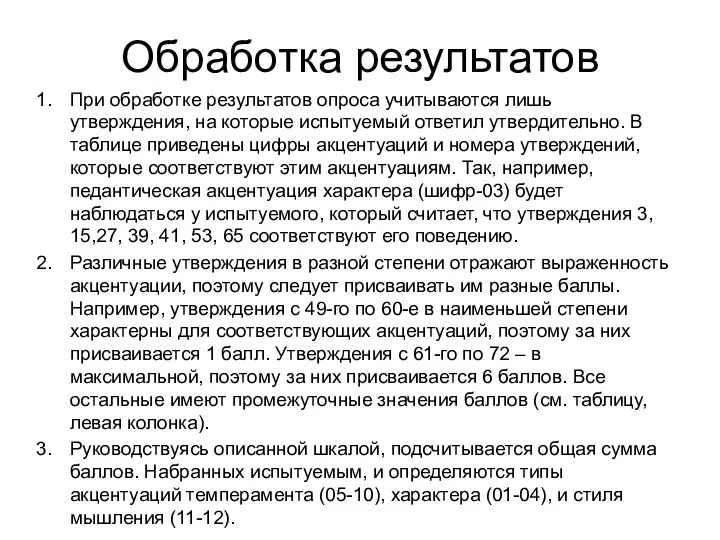 Обработка результатов

1. При обработке результатов опроса учитываются лишь утверждения, на которые испытуемый ответил утвердительно. В таблице приведены цифры акцентуаций и номера утверждений, которые соответствуют этим акцентуациям. Так, например, педантическая акцентуация характера (шифр-03) будет наблюдаться у испытуемого, который считает, что утверждения 3, 15,27, 39, 41, 53, 65 соответствуют его поведению.

2. Различные утверждения в разной степени отражают выраженность акцентуации, поэтому следует присваивать им разные баллы. Например, утверждения с 49-го по 60-е в наименьшей степени характерны для соответствующих акцентуаций, поэтому за них присваивается 1 балл. Утверждения с 61-го по 72 – в максимальной, поэтому за них присваивается 6 баллов. Все остальные имеют промежуточные значения баллов (см. таблицу, левая колонка).

3. Руководствуясь описанной шкалой, подсчитывается общая сумма баллов. Набранных испытуемым, и определяются типы акцентуаций темперамента (05-10), характера (01-04), и стиля мышления (11-12).